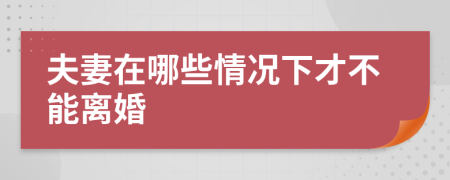 夫妻在哪些情况下才不能离婚